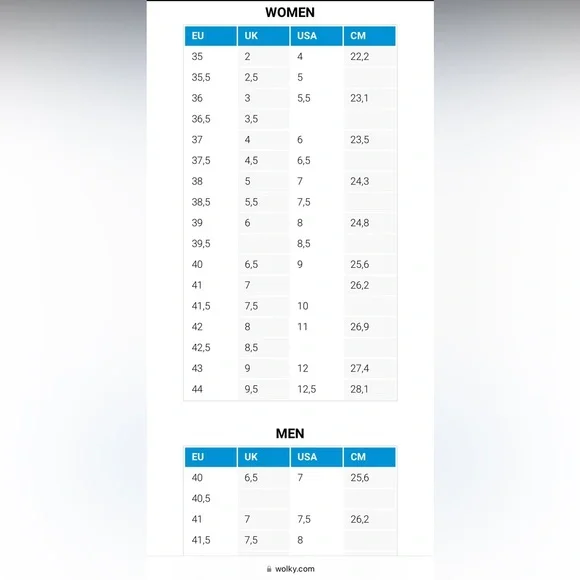 WOMEN

| EU | UK | USA | CM |
|---|---|---|---|
| 35 | 2 | 4 | 22,2 |
| 35,5 | 2,5 | 5 | |
| 36 | 3 | 5,5 | 23,1 |
| 36,5 | 3,5 | | |
| 37 | 4 | 6 | 23,5 |
| 37,5 | 4,5 | 6,5 | |
| 38 | 5 | 7 | 24,3 |
| 38,5 | 5,5 | 7,5 | |
| 39 | 6 | 8 | 24,8 |
| 39,5 | | 8,5 | |
| 40 | 6,5 | 9 | 25,6 |
| 41 | 7 | | 26,2 |
| 41,5 | 7,5 | 10 | |
| 42 | 8 | 11 | 26,9 |
| 42,5 | 8,5 | | |
| 43 | 9 | 12 | 27,4 |
| 44 | 9,5 | 12,5 | 28,1 |

MEN

| EU | UK | USA | CM |
|---|---|---|---|
| 40 | 6,5 | 7 | 25,6 |
| 40,5 | | | |
| 41 | 7 | 7,5 | 26,2 |
| 41,5 | 7,5 | 8 | |

wolky.com